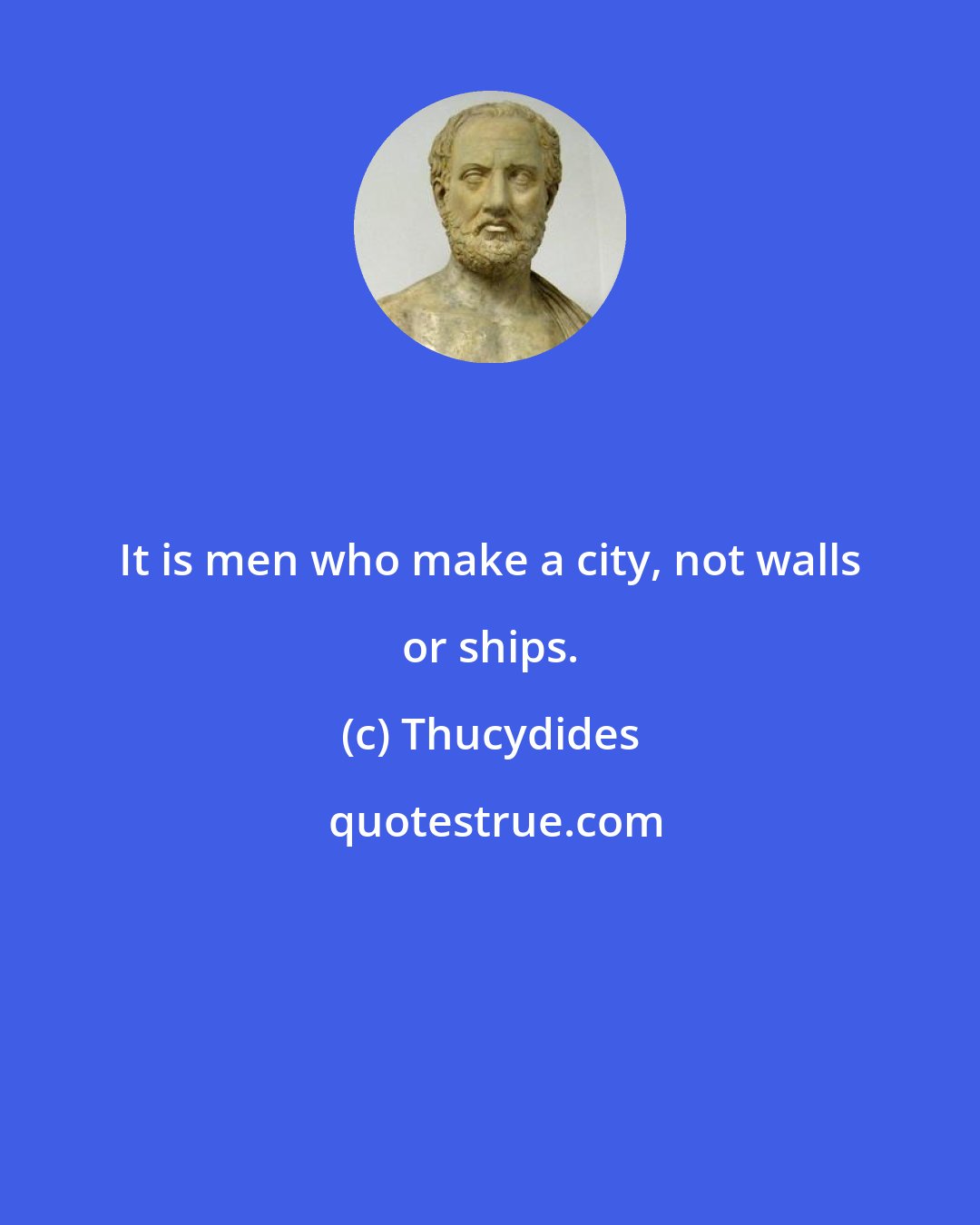 It is men who make a city, not walls or ships.

(c) Thucydides

quotestrue.com